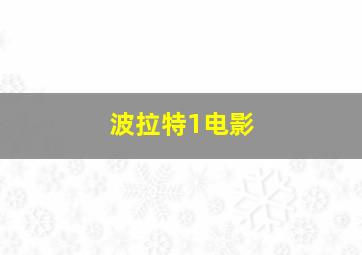 波拉特1电影